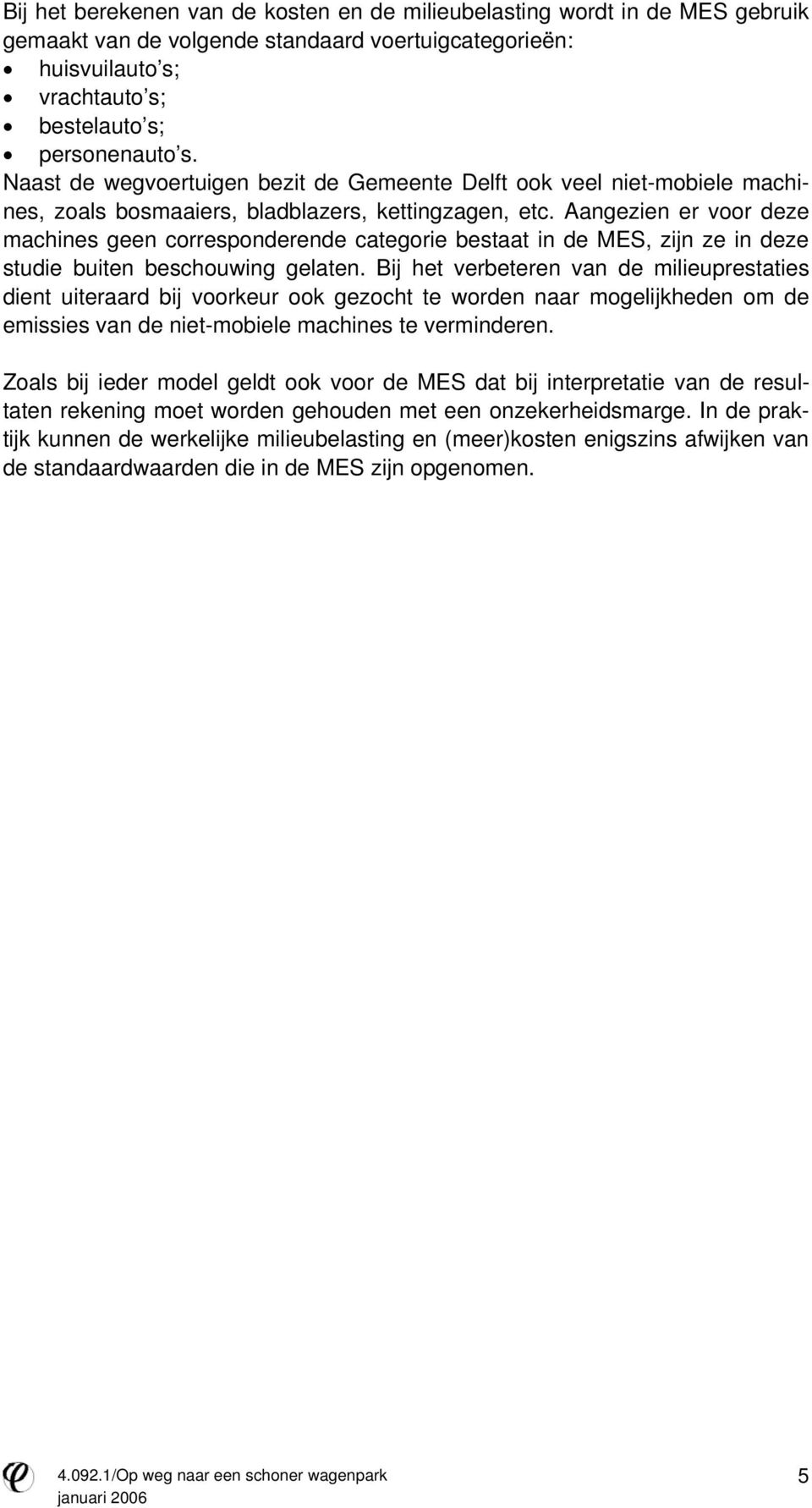 Bij het berekenen van de kosten en de milieubelasting wordt in de MES gebruik gemaakt van de volgende standaard voertuigcategorieën:
• huisvuilauto's;
• vrachtauto's;
• bestelauto's;
• personenauto's.
Naast de wegvoertuigen bezit de Gemeente Delft ook veel niet-mobiele machines, zoals bosmaaiers, bladblazers, kettingzagen, etc. Aangezien er voor deze machines geen corresponderende categorie bestaat in de MES, zijn ze in deze studie buiten beschouwing gelaten. Bij het verbeteren van de milieuprestaties dient uiteraard bij voorkeur ook gezocht te worden naar mogelijkheden om de emissies van de niet-mobiele machines te verminderen.

Zoals bij ieder model geldt ook voor de MES dat bij interpretatie van de resultaten rekening moet worden gehouden met een onzekerheidsmarge. In de praktijk kunnen de werkelijke milieubelasting en (meer)kosten enigszins afwijken van de standaardwaarden die in de MES zijn opgenomen.

4.092.1/Op weg naar een schoner wagenpark
januari 2006
5